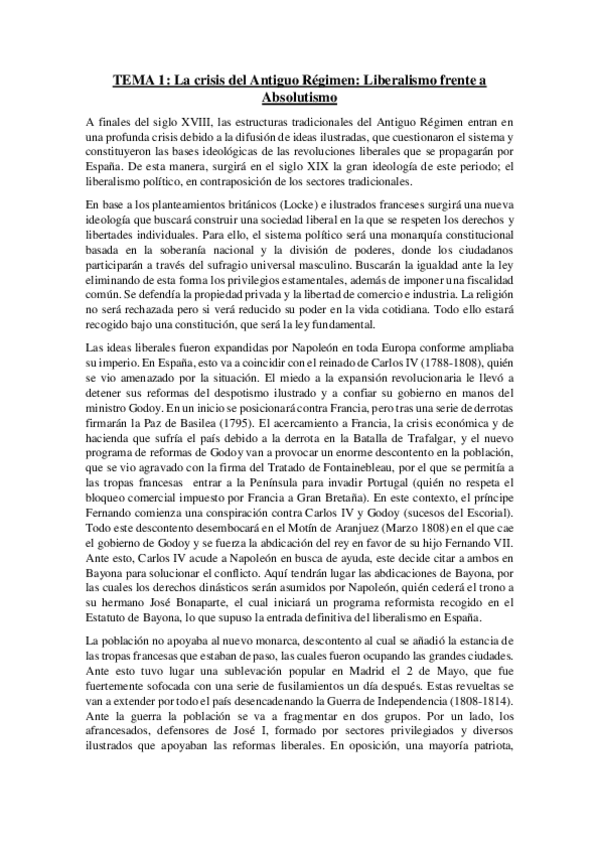 TEMA 1: La crisis del Antiguo Régimen: Liberalismo frente a Absolutismo

A finales del siglo XVIII, las estructuras tradicionales del Antiguo Régimen entran en una profunda crisis debido a la difusión de ideas ilustradas, que cuestionaron el sistema y constituyeron las bases ideológicas de las revoluciones liberales que se propagarán por España. De esta manera, surgirá en el siglo XIX la gran ideología de este periodo; el liberalismo político, en contraposición de los sectores tradicionales.

En base a los planteamientos británicos (Locke) e ilustrados franceses surgirá una nueva ideología que buscará construir una sociedad liberal en la que se respeten los derechos y libertades individuales. Para ello, el sistema político será una monarquía constitucional basada en la soberanía nacional y la división de poderes, donde los ciudadanos participarán a través del sufragio universal masculino. Buscarán la igualdad ante la ley eliminando de esta forma los privilegios estamentales, además de imponer una fiscalidad común. Se defendía la propiedad privada y la libertad de comercio e industria. La religión no será rechazada pero si verá reducido su poder en la vida cotidiana. Todo ello estará recogido bajo una constitución, que será la ley fundamental.

Las ideas liberales fueron expandidas por Napoleón en toda Europa conforme ampliaba su imperio. En España, esto va a coincidir con el reinado de Carlos IV (1788-1808), quién se vio amenazado por la situación. El miedo a la expansión revolucionaria le llevó a detener sus reformas del despotismo ilustrado y a confiar su gobierno en manos del ministro Godoy. En un inicio se posicionará contra Francia, pero tras una serie de derrotas firmarán la Paz de Basilea (1795). El acercamiento a Francia, la crisis económica y de hacienda que sufría el país debido a la derrota en la Batalla de Trafalgar, y el nuevo programa de reformas de Godoy van a provocar un enorme descontento en la población, que se vio agravado con la firma del Tratado de Fontainebleau, por el que se permitía a las tropas francesas entrar a la Península para invadir Portugal (quién no respeta el bloqueo comercial impuesto por Francia a Gran Bretaña). En este contexto, el príncipe Fernando comienza una conspiración contra Carlos IV y Godoy (sucesos del Escorial). Todo este descontento desembocará en el Motín de Aranjuez (Marzo 1808) en el que cae el gobierno de Godoy y se fuerza la abdicación del rey en favor de su hijo Fernando VII. Ante esto, Carlos IV acude a Napoleón en busca de ayuda, este decide citar a ambos en Bayona para solucionar el conflicto. Aquí tendrán lugar las abdicaciones de Bayona, por las cuales los derechos dinásticos serán asumidos por Napoleón, quién cederá el trono a su hermano José Bonaparte, el cual iniciará un programa reformista recogido en el Estatuto de Bayona, lo que supuso la entrada definitiva del liberalismo en España.

La población no apoyaba al nuevo monarca, descontento al cual se añadió la estancia de las tropas francesas que estaban de paso, las cuales fueron ocupando las grandes ciudades. Ante esto tuvo lugar una sublevación popular en Madrid el 2 de Mayo, que fue fuertemente sofocada con una serie de fusilamientos un día después. Estas revueltas se van a extender por todo el país desencadenando la Guerra de Independencia (1808-1814). Ante la guerra la población se va a fragmentar en dos grupos. Por un lado, los afrancesados, defensores de José I, formado por sectores privilegiados y diversos ilustrados que apoyaban las reformas liberales. En oposición, una mayoría patriota,